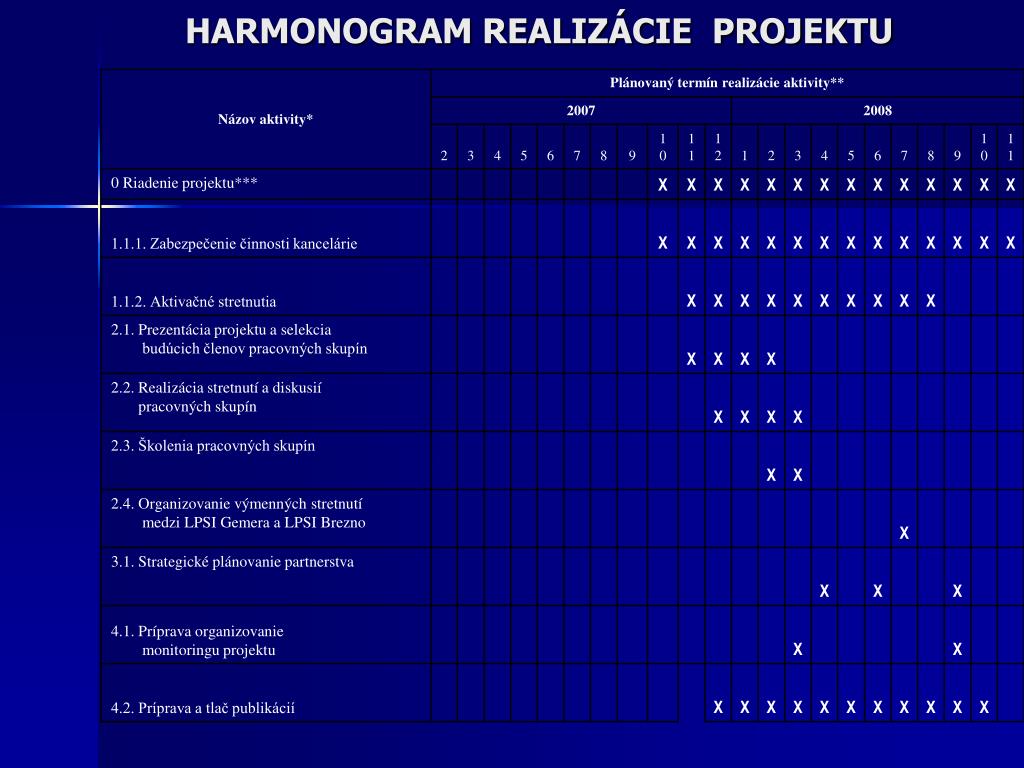 HARMONOGRAM REALIZÁCIE PROJEKTU

| Názov aktivity* | Plánovaný termín realizácie aktivity** | | | | | | | | | | | | | | | | | | | | | |
|---|---|---|---|---|---|---|---|---|---|---|---|---|---|---|---|---|---|---|---|---|---|---|
| | 2007 | | | | | | | | | | | 2008 | | | | | | | | | | |
| | 2 | 3 | 4 | 5 | 6 | 7 | 8 | 9 | 10 | 11 | 12 | 1 | 2 | 3 | 4 | 5 | 6 | 7 | 8 | 9 | 10 | 11 |
| 0 Riadenie projektu*** | | | | | | | | | X | X | X | X | X | X | X | X | X | X | X | X | X | X |
| 1.1.1. Zabezpečenie činnosti kancelárie | | | | | | | | | X | X | X | X | X | X | X | X | X | X | X | X | X | X |
| 1.1.2. Aktivačné stretnutia | | | | | | | | | | X | X | X | X | X | X | X | X | X | X | | | |
| 2.1. Prezentácia projektu a selekcia budúcich členov pracovných skupín | | | | | | | | | | X | X | X | X | | | | | | | | | |
| 2.2. Realizácia stretnutí a diskusií pracovných skupín | | | | | | | | | | | X | X | X | X | | | | | | | | |
| 2.3. Školenia pracovných skupín | | | | | | | | | | | | | X | X | | | | | | | | |
| 2.4. Organizovanie výmenných stretnutí medzi LPSI Gemera a LPSI Brezno | | | | | | | | | | | | | | | | | | X | | | | |
| 3.1. Strategické plánovanie partnerstva | | | | | | | | | | | | | | | X | | X | | | X | | |
| 4.1. Príprava organizovanie monitoringu projektu | | | | | | | | | | | | | | X | | | | | | X | | |
| 4.2. Príprava a tlač publikácií | | | | | | | | | | | X | X | X | X | X | X | X | X | X | X | X | |